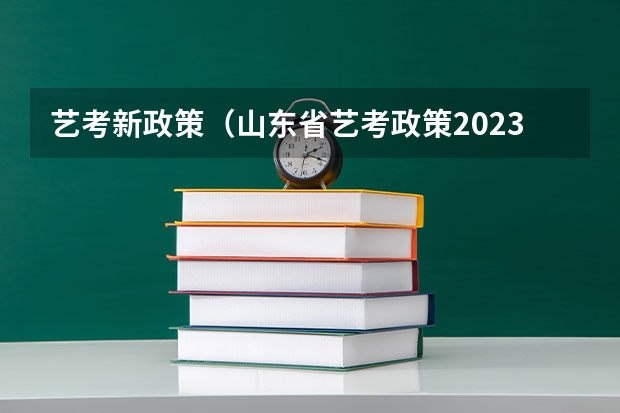 艺考新政策（山东省艺考政策2023